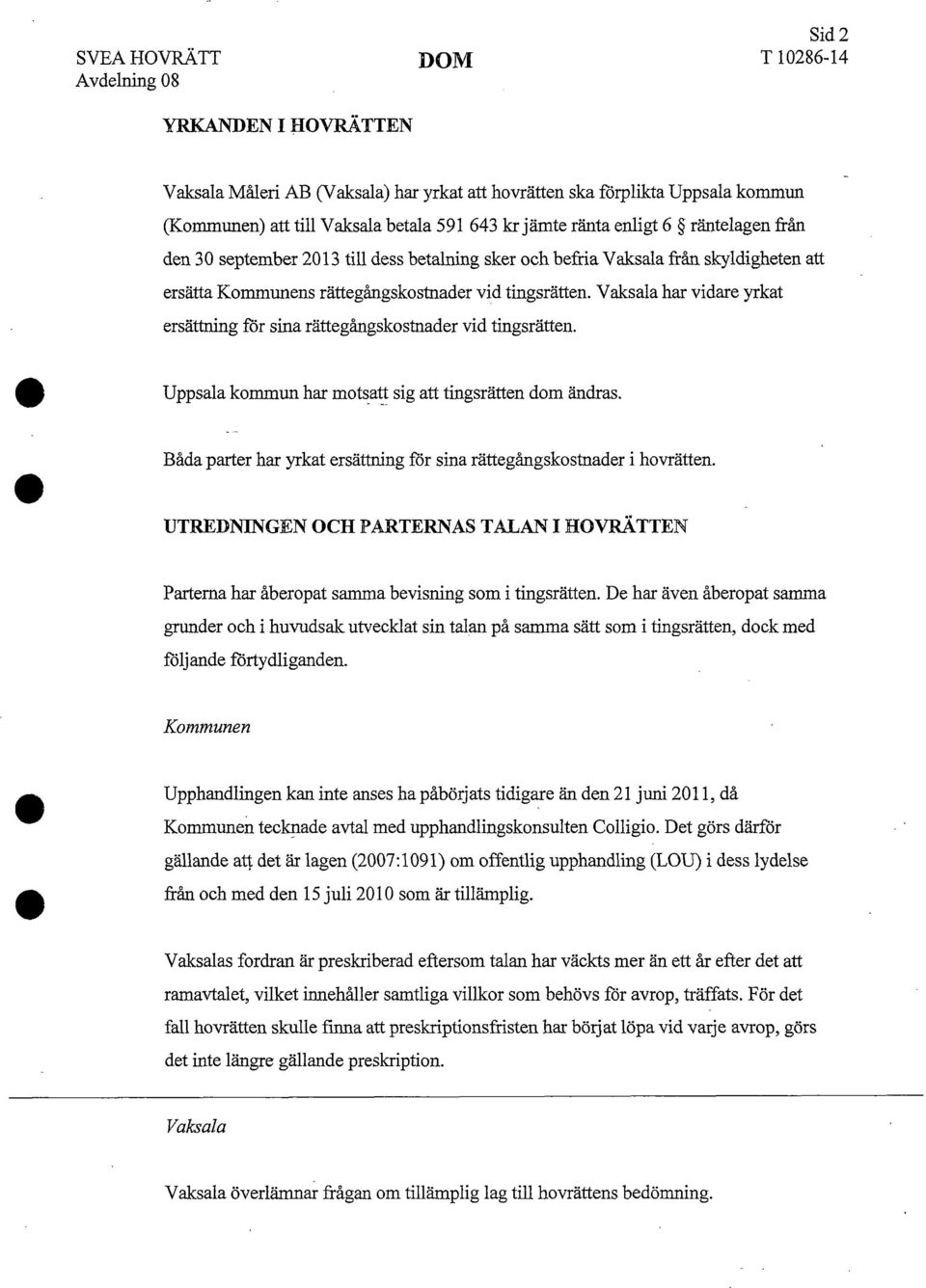 SVEA HOVRÄTT
Avdelning 08

DOM

Sid 2
T 10286-14

YRKANDEN I HOVRÄTTEN

Vaksala Måleri AB (Vaksala) har yrkat att hovrätten ska förplikta Uppsala kommun (Kommunen) att till Vaksala betala 591 643 kr jämte ränta enligt 6 § räntelagen från den 30 september 2013 till dess betalning sker och befria Vaksala från skyldigheten att ersätta Kommunens rättegångskostnader vid tingsrätten. Vaksala har vidare yrkat ersättning för sina rättegångskostnader vid tingsrätten.

Uppsala kommun har motsatt sig att tingsrätten dom ändras.

Båda parter har yrkat ersättning för sina rättegångskostnader i hovrätten.

UTREDNINGEN OCH PARTERNAS TALAN I HOVRÄTTEN

Parterna har åberopat samma bevisning som i tingsrätten. De har även åberopat samma grunder och i huvudsak utvecklat sin talan på samma sätt som i tingsrätten, dock med följande förtydliganden.

Kommunen

Upphandlingen kan inte anses ha påbörjats tidigare än den 21 juni 2011, då Kommunen tecknade avtal med upphandlingskonsulten Colligio. Det görs därför gällande att det är lagen (2007:1091) om offentlig upphandling (LOU) i dess lydelse från och med den 15 juli 2010 som är tillämplig.

Vaksalas fordran är preskriberad eftersom talan har väckts mer än ett år efter det att ramavtalet, vilket innehåller samtliga villkor som behövs för avrop, träffats. För det fall hovrätten skulle finna att preskriptionsfristen har börjat löpa vid varje avrop, görs det inte längre gällande preskription.

Vaksala

Vaksala överlämnar frågan om tillämplig lag till hovrättens bedömning.